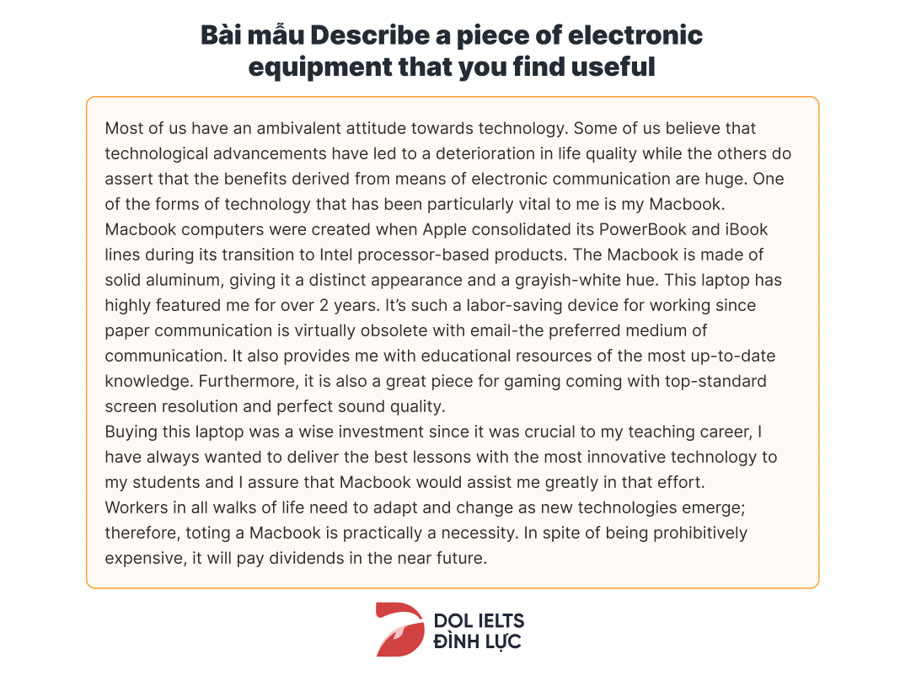 Bài mẫu Describe a piece of electronic equipment that you find useful

Most of us have an ambivalent attitude towards technology. Some of us believe that technological advancements have led to a deterioration in life quality while the others do assert that the benefits derived from means of electronic communication are huge. One of the forms of technology that has been particularly vital to me is my Macbook. Macbook computers were created when Apple consolidated its PowerBook and iBook lines during its transition to Intel processor-based products. The Macbook is made of solid aluminum, giving it a distinct appearance and a grayish-white hue. This laptop has highly featured me for over 2 years. It's such a labor-saving device for working since paper communication is virtually obsolete with email-the preferred medium of communication. It also provides me with educational resources of the most up-to-date knowledge. Furthermore, it is also a great piece for gaming coming with top-standard screen resolution and perfect sound quality.
Buying this laptop was a wise investment since it was crucial to my teaching career, I have always wanted to deliver the best lessons with the most innovative technology to my students and I assure that Macbook would assist me greatly in that effort.
Workers in all walks of life need to adapt and change as new technologies emerge; therefore, toting a Macbook is practically a necessity. In spite of being prohibitively expensive, it will pay dividends in the near future.

DOL IELTS
ĐÌNH LỰC